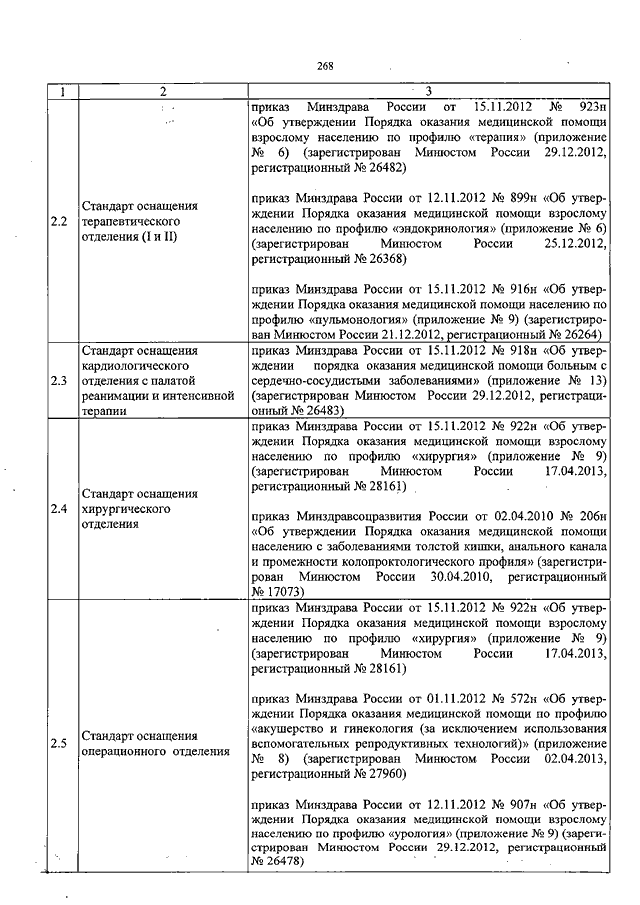 268

| 1 | 2 | 3 |
|---|---|---|
| 2.2 | Стандарт оснащения терапевтического отделения (I и II) | приказ Минздрава России от 15.11.2012 № 923н «Об утверждении Порядка оказания медицинской помощи взрослому населению по профилю «терапия» (приложение № 6) (зарегистрирован Минюстом России 29.12.2012, регистрационный № 26482)<br><br>приказ Минздрава России от 12.11.2012 № 899н «Об утверждении Порядка оказания медицинской помощи взрослому населению по профилю «эндокринология» (приложение № 6) (зарегистрирован Минюстом России 25.12.2012, регистрационный № 26368)<br><br>приказ Минздрава России от 15.11.2012 № 916н «Об утверждении Порядка оказания медицинской помощи населению по профилю «пульмонология» (приложение № 9) (зарегистрирован Минюстом России 21.12.2012, регистрационный № 26264) |
| 2.3 | Стандарт оснащения кардиологического отделения с палатой реанимации и интенсивной терапии | приказ Минздрава России от 15.11.2012 № 918н «Об утверждении порядка оказания медицинской помощи больным с сердечно-сосудистыми заболеваниями» (приложение № 13) (зарегистрирован Минюстом России 29.12.2012, регистрационный № 26483) |
| 2.4 | Стандарт оснащения хирургического отделения | приказ Минздрава России от 15.11.2012 № 922н «Об утверждении Порядка оказания медицинской помощи взрослому населению по профилю «хирургия» (приложение № 9) (зарегистрирован Минюстом России 17.04.2013, регистрационный № 28161)<br><br>приказ Минздравсоцразвития России от 02.04.2010 № 206н «Об утверждении Порядка оказания медицинской помощи населению с заболеваниями толстой кишки, анального канала и промежности колопроктологического профиля» (зарегистрирован Минюстом России 30.04.2010, регистрационный № 17073) |
| 2.5 | Стандарт оснащения операционного отделения | приказ Минздрава России от 15.11.2012 № 922н «Об утверждении Порядка оказания медицинской помощи взрослому населению по профилю «хирургия» (приложение № 9) (зарегистрирован Минюстом России 17.04.2013, регистрационный № 28161)<br><br>приказ Минздрава России от 01.11.2012 № 572н «Об утверждении Порядка оказания медицинской помощи по профилю «акушерство и гинекология (за исключением использования вспомогательных репродуктивных технологий)» (приложение № 8) (зарегистрирован Минюстом России 02.04.2013, регистрационный № 27960)<br><br>приказ Минздрава России от 12.11.2012 № 907н «Об утверждении Порядка оказания медицинской помощи взрослому населению по профилю «урология» (приложение № 9) (зарегистрирован Минюстом России 29.12.2012, регистрационный № 26478) |